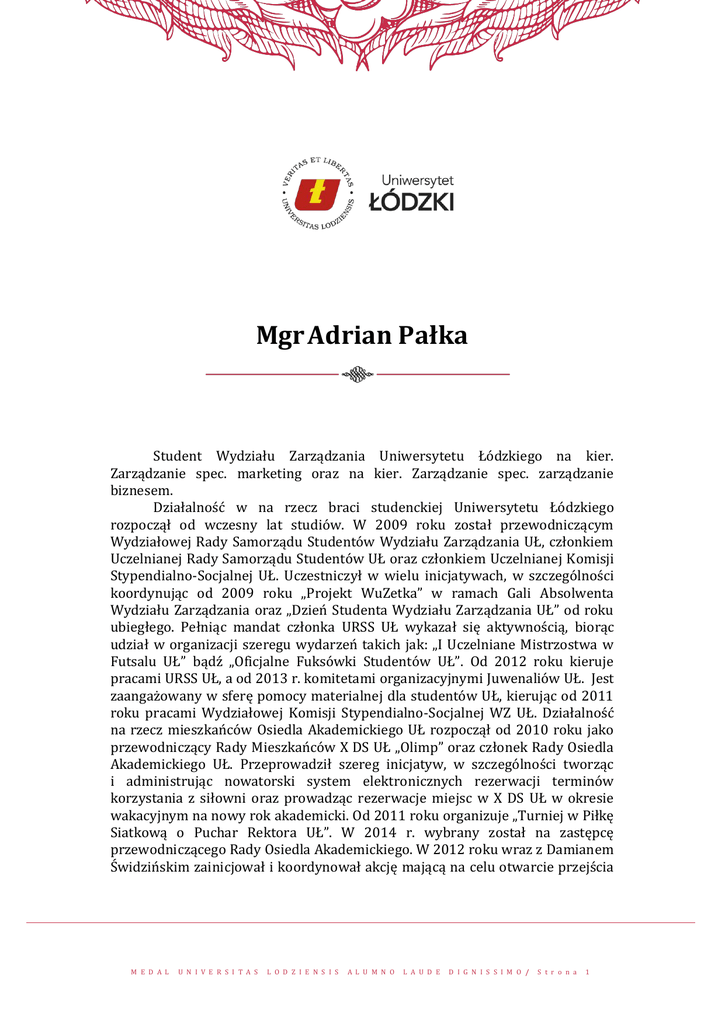 VERITAS ET LIBERTAS
UNIVERSITAS LODZIENSIS

Uniwersytet
ŁÓDZKI

Mgr Adrian Pałka

Student Wydziału Zarządzania Uniwersytetu Łódzkiego na kier. Zarządzanie spec. marketing oraz na kier. Zarządzanie spec. zarządzanie biznesem.

Działalność w na rzecz braci studenckiej Uniwersytetu Łódzkiego rozpoczął od wczesny lat studiów. W 2009 roku został przewodniczącym Wydziałowej Rady Samorządu Studentów Wydziału Zarządzania UŁ, członkiem Uczelnianej Rady Samorządu Studentów UŁ oraz członkiem Uczelnianej Komisji Stypendialno-Socjalnej UŁ. Uczestniczył w wielu inicjatywach, w szczególności koordynując od 2009 roku „Projekt WuZetka" w ramach Gali Absolwenta Wydziału Zarządzania oraz „Dzień Studenta Wydziału Zarządzania UŁ" od roku ubiegłego. Pełniąc mandat członka URSS UŁ wykazał się aktywnością, biorąc udział w organizacji szeregu wydarzeń takich jak: „I Uczelniane Mistrzostwa w Futsalu UŁ" bądź „Oficjalne Fuksówki Studentów UŁ". Od 2012 roku kieruje pracami URSS UŁ, a od 2013 r. komitetami organizacyjnymi Juwenaliów UŁ. Jest zaangażowany w sferę pomocy materialnej dla studentów UŁ, kierując od 2011 roku pracami Wydziałowej Komisji Stypendialno-Socjalnej WZ UŁ. Działalność na rzecz mieszkańców Osiedla Akademickiego UŁ rozpoczął od 2010 roku jako przewodniczący Rady Mieszkańców X DS UŁ „Olimp" oraz członek Rady Osiedla Akademickiego UŁ. Przeprowadził szereg inicjatyw, w szczególności tworząc i administrując nowatorski system elektronicznych rezerwacji terminów korzystania z siłowni oraz prowadząc rezerwacje miejsc w X DS UŁ w okresie wakacyjnym na nowy rok akademicki. Od 2011 roku organizuje „Turniej w Piłkę Siatkową o Puchar Rektora UŁ". W 2014 r. wybrany został na zastępcę przewodniczącego Rady Osiedla Akademickiego. W 2012 roku wraz z Damianem Świdzińskim zainicjował i koordynował akcję mającą na celu otwarcie przejścia

MEDAL UNIVERSITAS LODZIENSIS ALUMNO LAUDE DIGNISSIMO / Strona 1